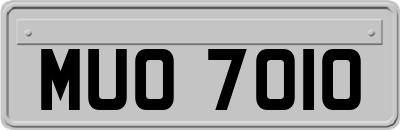 MUO 7010